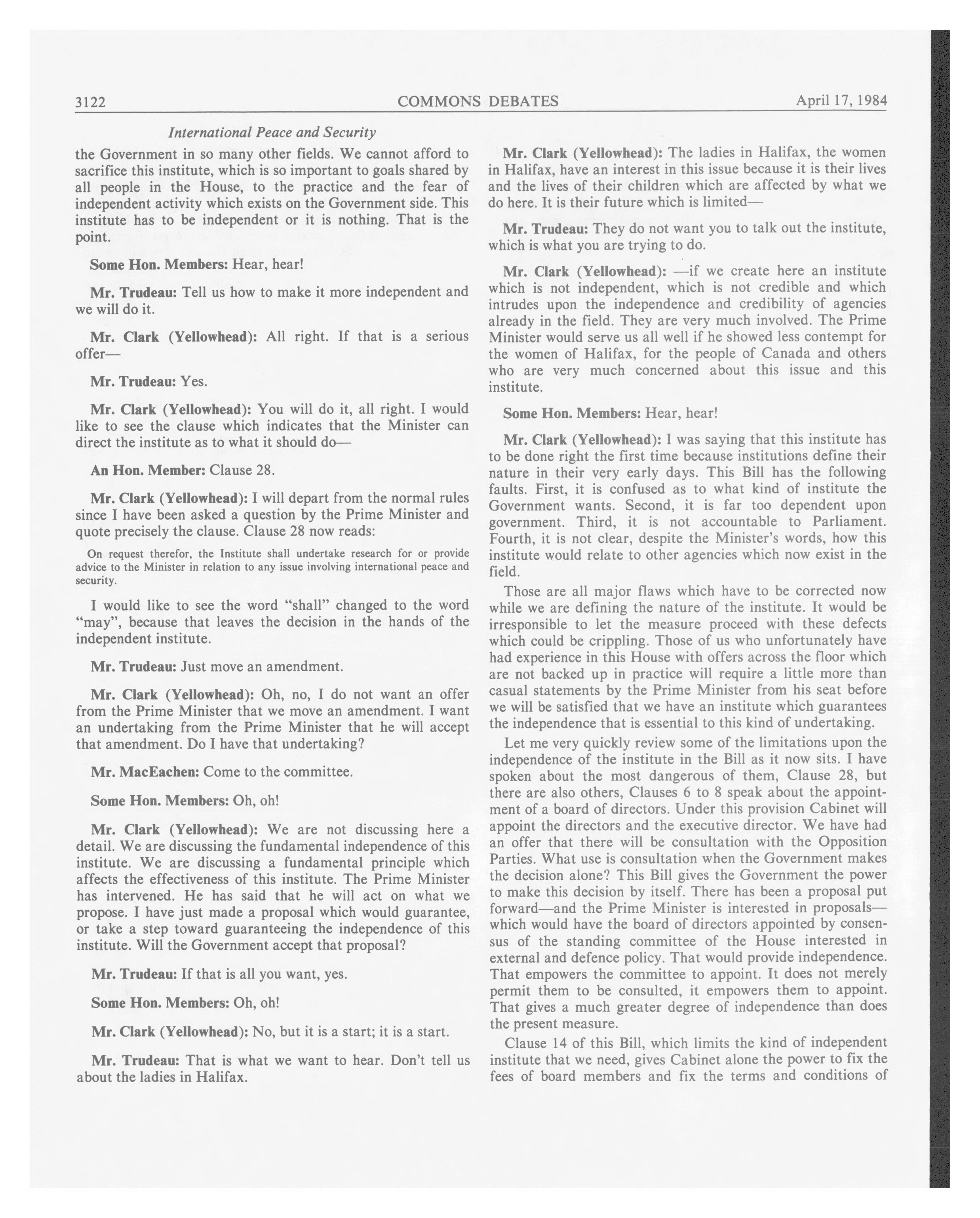 3122 COMMONS DEBATES April 17, 1984

International Peace and Security

the Government in so many other fields. We cannot afford to sacrifice this institute, which is so important to goals shared by all people in the House, to the practice and the fear of independent activity which exists on the Government side. This institute has to be independent or it is nothing. That is the point.

Some Hon. Members: Hear, hear!

Mr. Trudeau: Tell us how to make it more independent and we will do it.

Mr. Clark (Yellowhead): All right. If that is a serious offer—

Mr. Trudeau: Yes.

Mr. Clark (Yellowhead): You will do it, all right. I would like to see the clause which indicates that the Minister can direct the institute as to what it should do—

An Hon. Member: Clause 28.

Mr. Clark (Yellowhead): I will depart from the normal rules since I have been asked a question by the Prime Minister and quote precisely the clause. Clause 28 now reads:

On request therefor, the Institute shall undertake research for or provide advice to the Minister in relation to any issue involving international peace and security.

I would like to see the word "shall" changed to the word "may", because that leaves the decision in the hands of the independent institute.

Mr. Trudeau: Just move an amendment.

Mr. Clark (Yellowhead): Oh, no, I do not want an offer from the Prime Minister that we move an amendment. I want an undertaking from the Prime Minister that he will accept that amendment. Do I have that undertaking?

Mr. MacEachen: Come to the committee.

Some Hon. Members: Oh, oh!

Mr. Clark (Yellowhead): We are not discussing here a detail. We are discussing the fundamental independence of this institute. We are discussing a fundamental principle which affects the effectiveness of this institute. The Prime Minister has intervened. He has said that he will act on what we propose. I have just made a proposal which would guarantee, or take a step toward guaranteeing the independence of this institute. Will the Government accept that proposal?

Mr. Trudeau: If that is all you want, yes.

Some Hon. Members: Oh, oh!

Mr. Clark (Yellowhead): No, but it is a start; it is a start.

Mr. Trudeau: That is what we want to hear. Don't tell us about the ladies in Halifax.

Mr. Clark (Yellowhead): The ladies in Halifax, the women in Halifax, have an interest in this issue because it is their lives and the lives of their children which are affected by what we do here. It is their future which is limited—

Mr. Trudeau: They do not want you to talk out the institute, which is what you are trying to do.

Mr. Clark (Yellowhead): —if we create here an institute which is not independent, which is not credible and which intrudes upon the independence and credibility of agencies already in the field. They are very much involved. The Prime Minister would serve us all well if he showed less contempt for the women of Halifax, for the people of Canada and others who are very much concerned about this issue and this institute.

Some Hon. Members: Hear, hear!

Mr. Clark (Yellowhead): I was saying that this institute has to be done right the first time because institutions define their nature in their very early days. This Bill has the following faults. First, it is confused as to what kind of institute the Government wants. Second, it is far too dependent upon government. Third, it is not accountable to Parliament. Fourth, it is not clear, despite the Minister's words, how this institute would relate to other agencies which now exist in the field.

Those are all major flaws which have to be corrected now while we are defining the nature of the institute. It would be irresponsible to let the measure proceed with these defects which could be crippling. Those of us who unfortunately have had experience in this House with offers across the floor which are not backed up in practice will require a little more than casual statements by the Prime Minister from his seat before we will be satisfied that we have an institute which guarantees the independence that is essential to this kind of undertaking.

Let me very quickly review some of the limitations upon the independence of the institute in the Bill as it now sits. I have spoken about the most dangerous of them, Clause 28, but there are also others, Clauses 6 to 8 speak about the appointment of a board of directors. Under this provision Cabinet will appoint the directors and the executive director. We have had an offer that there will be consultation with the Opposition Parties. What use is consultation when the Government makes the decision alone? This Bill gives the Government the power to make this decision by itself. There has been a proposal put forward—and the Prime Minister is interested in proposals—which would have the board of directors appointed by consensus of the standing committee of the House interested in external and defence policy. That would provide independence. That empowers the committee to appoint. It does not merely permit them to be consulted, it empowers them to appoint. That gives a much greater degree of independence than does the present measure.

Clause 14 of this Bill, which limits the kind of independent institute that we need, gives Cabinet alone the power to fix the fees of board members and fix the terms and conditions of